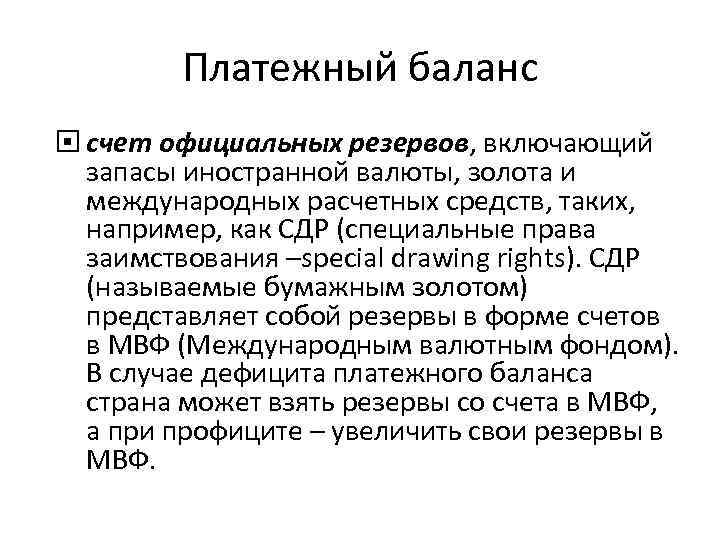 Платежный баланс

счет официальных резервов, включающий запасы иностранной валюты, золота и международных расчетных средств, таких, например, как СДР (специальные права заимствования –special drawing rights). СДР (называемые бумажным золотом) представляет собой резервы в форме счетов в МВФ (Международным валютным фондом). В случае дефицита платежного баланса страна может взять резервы со счета в МВФ, а при профиците – увеличить свои резервы в МВФ.